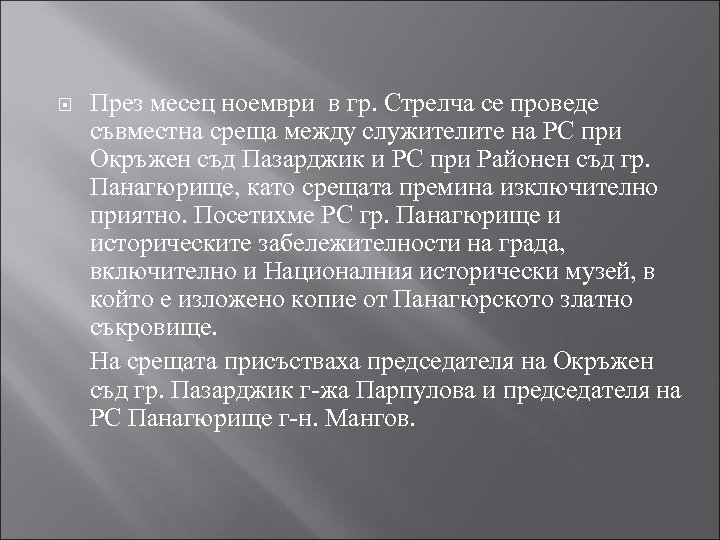 През месец ноември в гр. Стрелча се проведе съвместна среща между служителите на РС при Окръжен съд Пазарджик и РС при Районен съд гр. Панагюрище, като срещата премина изключително приятно. Посетихме РС гр. Панагюрище и историческите забележителности на града, включително и Националния исторически музей, в който е изложено копие от Панагюрското златно съкровище.

На срещата присъстваха председателя на Окръжен съд гр. Пазарджик г-жа Парпулова и председателя на РС Панагюрище г-н. Мангов.